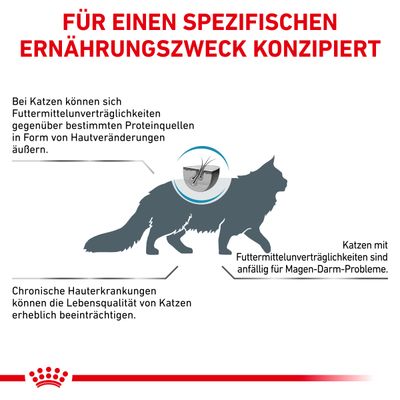 FÜR EINEN SPEZIFISCHEN ERNÄHRUNGSZWECK KONZIPIERT

Bei Katzen können sich Futtermittelunverträglichkeiten gegenüber bestimmten Proteinquellen in Form von Hautveränderungen äußern.

Katzen mit Futtermittelunverträglichkeiten sind anfällig für Magen-Darm-Probleme.

Chronische Hauterkrankungen können die Lebensqualität von Katzen erheblich beeinträchtigen.